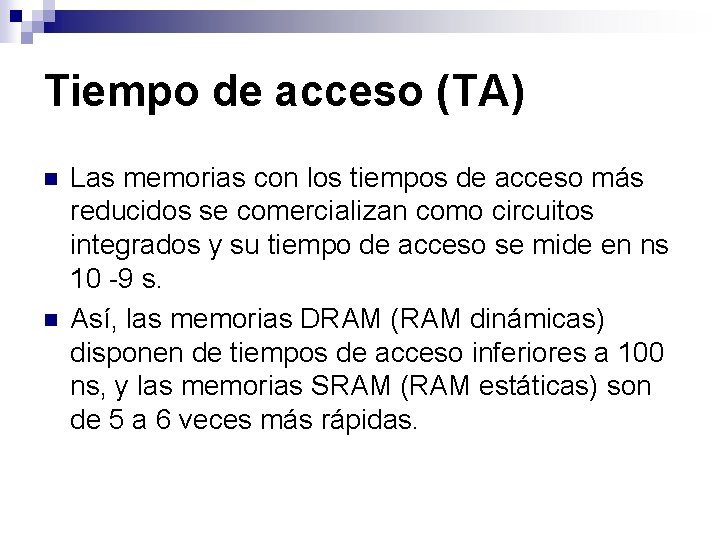 Tiempo de acceso (TA)

Las memorias con los tiempos de acceso más reducidos se comercializan como circuitos integrados y su tiempo de acceso se mide en ns 10 -9 s.

Así, las memorias DRAM (RAM dinámicas) disponen de tiempos de acceso inferiores a 100 ns, y las memorias SRAM (RAM estáticas) son de 5 a 6 veces más rápidas.